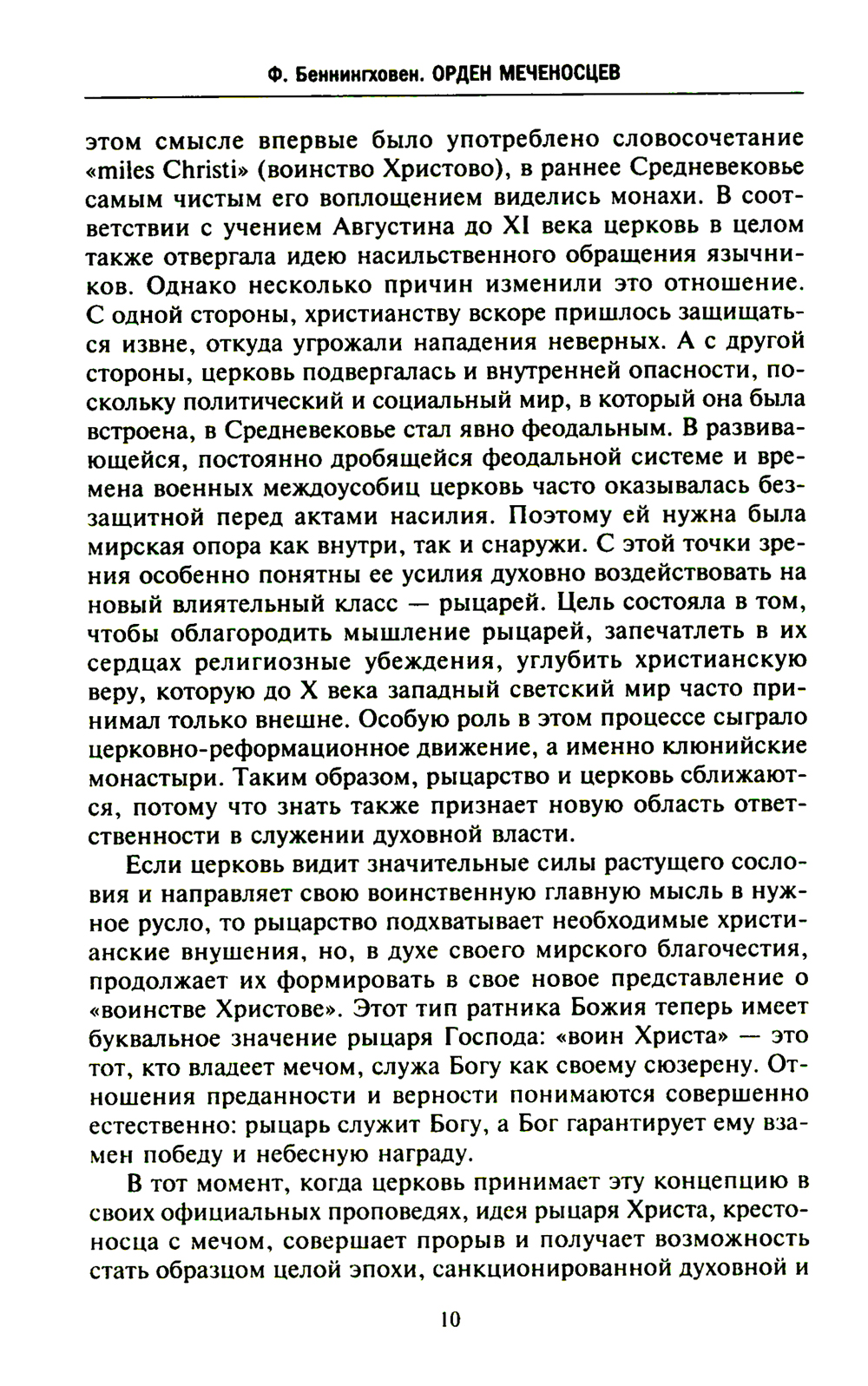 Ф. Беннингховен. ОРДЕН МЕЧЕНОСЦЕВ

этом смысле впервые было употреблено словосочетание «miles Christi» (воинство Христово), в раннее Средневековье самым чистым его воплощением виделись монахи. В соответствии с учением Августина до XI века церковь в целом также отвергала идею насильственного обращения язычников. Однако несколько причин изменили это отношение. С одной стороны, христианству вскоре пришлось защищаться извне, откуда угрожали нападения неверных. А с другой стороны, церковь подвергалась и внутренней опасности, поскольку политический и социальный мир, в который она была встроена, в Средневековье стал явно феодальным. В развивающейся, постоянно дробящейся феодальной системе и времена военных междоусобиц церковь часто оказывалась беззащитной перед актами насилия. Поэтому ей нужна была мирская опора как внутри, так и снаружи. С этой точки зрения особенно понятны ее усилия духовно воздействовать на новый влиятельный класс — рыцарей. Цель состояла в том, чтобы облагородить мышление рыцарей, запечатлеть в их сердцах религиозные убеждения, углубить христианскую веру, которую до X века западный светский мир часто принимал только внешне. Особую роль в этом процессе сыграло церковно-реформационное движение, а именно клюнийские монастыри. Таким образом, рыцарство и церковь сближаются, потому что знать также признает новую область ответственности в служении духовной власти.

Если церковь видит значительные силы растущего сословия и направляет свою воинственную главную мысль в нужное русло, то рыцарство подхватывает необходимые христианские внушения, но, в духе своего мирского благочестия, продолжает их формировать в свое новое представление о «воинстве Христове». Этот тип ратника Божия теперь имеет буквальное значение рыцаря Господа: «воин Христа» — это тот, кто владеет мечом, служа Богу как своему сюзерену. Отношения преданности и верности понимаются совершенно естественно: рыцарь служит Богу, а Бог гарантирует ему взамен победу и небесную награду.

В тот момент, когда церковь принимает эту концепцию в своих официальных проповедях, идея рыцаря Христа, крестоносца с мечом, совершает прорыв и получает возможность стать образцом целой эпохи, санкционированной духовной и

10